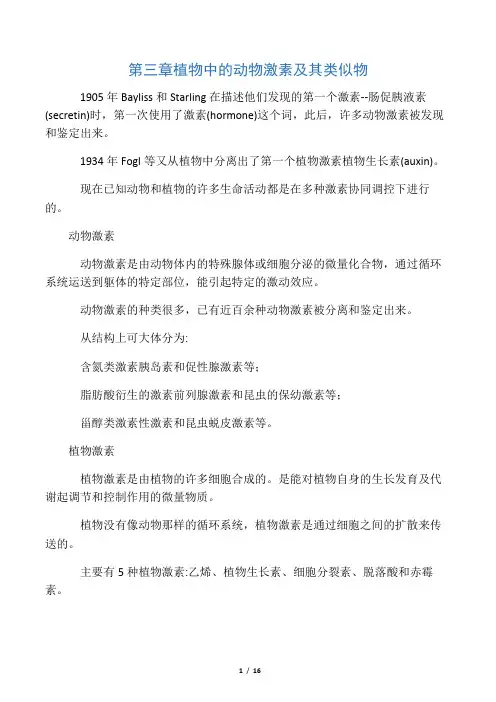 第三章植物中的动物激素及其类似物

1905 年 Bayliss 和 Starling 在描述他们发现的第一个激素--肠促胰液素(secretin)时，第一次使用了激素(hormone)这个词，此后，许多动物激素被发现和鉴定出来。

1934 年 Fogl 等又从植物中分离出了第一个植物激素植物生长素(auxin)。

现在已知动物和植物的许多生命活动都是在多种激素协同调控下进行的。

动物激素

动物激素是由动物体内的特殊腺体或细胞分泌的微量化合物，通过循环系统运送到躯体的特定部位，能引起特定的激动效应。

动物激素的种类很多，已有近百余种动物激素被分离和鉴定出来。

从结构上可大体分为:

含氮类激素胰岛素和促性腺激素等;

脂肪酸衍生的激素前列腺激素和昆虫的保幼激素等;

甾醇类激素性激素和昆虫蜕皮激素等。

植物激素

植物激素是由植物的许多细胞合成的。是能对植物自身的生长发育及代谢起调节和控制作用的微量物质。

植物没有像动物那样的循环系统，植物激素是通过细胞之间的扩散来传送的。

主要有 5 种植物激素:乙烯、植物生长素、细胞分裂素、脱落酸和赤霉素。

1 / 16